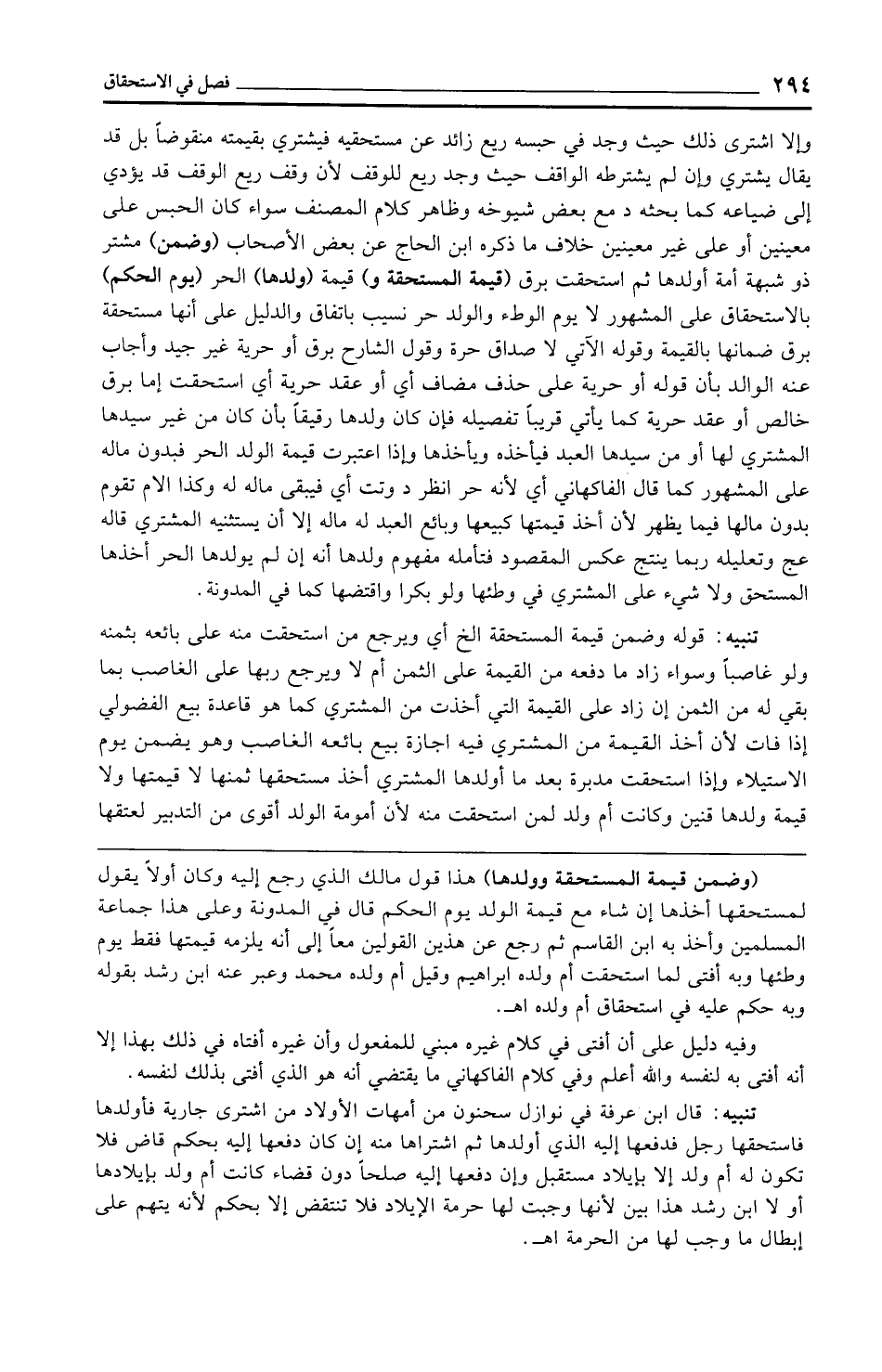 ٢٩٤ فصل في الاستحقاق

وإلا اشترى ذلك حيث وجد في حبسه ريع زائد عن مستحقيه فيشتري بقيمته منقوضاً بل قد يقال يشتري وإن لم يشترطه الواقف حيث وجد ريع للوقف لأن وقف ريع الوقف قد يؤدي إلى ضياعه كما بحثه د مع بعض شيوخه وظاهر كلام المصنف سواء كان الحبس على معينين أو على غير معينين خلاف ما ذكره ابن الحاج عن بعض الأصحاب (وضمن) مشتر ذو شبهة أمة أولدها ثم استحقت برق (قيمة المستحقة و) قيمة (ولدها) الحر (يوم الحكم) بالاستحقاق على المشهور لا يوم الوطء والولد حر نسيب باتفاق والدليل على أنها مستحقة برق ضمانها بالقيمة وقوله الآتي لا صداق حرة وقول الشارح برق أو حرية غير جيد وأجاب عنه الوالد بأن قوله أو حرية على حذف مضاف أي أو عقد حرية أي استحقت إما برق خالص أو عقد حرية كما يأتي قريباً تفصيله فإن كان ولدها رقيقاً بأن كان من غير سيدها المشتري لها أو من سيدها العبد فيأخذه ويأخذها وإذا اعتبرت قيمة الولد الحر فبدون ماله على المشهور كما قال الفاكهاني أي لأنه حر انظر د وتت أي فيبقى ماله له وكذا الام تقوم بدون مالها فيما يظهر لأن أخذ قيمتها كبيعها وبائع العبد له ماله إلا أن يستثنيه المشتري قاله عج وتعليله ربما ينتج عكس المقصود فتأمله مفهوم ولدها أنه إن لم يولدها الحر أخذها المستحق ولا شيء على المشتري في وطئها ولو بكرا واقتضها كما في المدونة.

تنبيه: قوله وضمن قيمة المستحقة الخ أي ويرجع من استحقت منه على بائعه بثمنه ولو غاصباً وسواء زاد ما دفعه من القيمة على الثمن أم لا ويرجع ربها على الغاصب بما بقي له من الثمن إن زاد على القيمة التي أخذت من المشتري كما هو قاعدة بيع الفضولي إذا فات لأن أخذ القيمة من المشتري فيه اجازة بيع بائعه الغاصب وهو يضمن يوم الاستيلاء وإذا استحقت مدبرة بعد ما أولدها المشتري أخذ مستحقها ثمنها لا قيمتها ولا قيمة ولدها قنين وكانت أم ولد لمن استحقت منه لأن أمومة الولد أقوى من التدبير لعتقها

(وضمن قيمة المستحقة وولدها) هذا قول مالك الذي رجع إليه وكان أولاً يقول لمستحقها أخذها إن شاء مع قيمة الولد يوم الحكم قال في المدونة وعلى هذا جماعة المسلمين وأخذ به ابن القاسم ثم رجع عن هذين القولين معاً إلى أنه يلزمه قيمتها فقط يوم وطئها وبه أفتى لما استحقت أم ولده ابراهيم وقيل أم ولده محمد وعبر عنه ابن رشد بقوله وبه حكم عليه في استحقاق أم ولده اهـ.

وفيه دليل على أن أفتى في كلام غيره مبني للمفعول وأن غيره أفتاه في ذلك بهذا إلا أنه أفتى به لنفسه والله أعلم وفي كلام الفاكهاني ما يقتضي أنه هو الذي أفتى بذلك لنفسه.

تنبيه: قال ابن عرفة في نوازل سحنون من أمهات الأولاد من اشترى جارية فأولدها فاستحقها رجل فدفعها إليه الذي أولدها ثم اشتراها منه إن كان دفعها إليه بحكم قاض فلا تكون له أم ولد إلا بإيلاد مستقبل وإن دفعها إليه صلحاً دون قضاء كانت أم ولد بإيلادها أو لا ابن رشد هذا بين لأنها وجبت لها حرمة الإيلاد فلا تنتقض إلا بحكم لأنه يتهم على إبطال ما وجب لها من الحرمة اهـ.